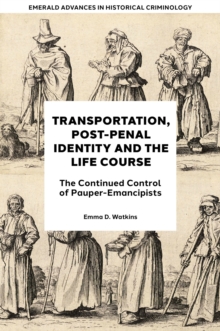 EMERALD ADVANCES IN HISTORICAL CRIMINOLOGY

TRANSPORTATION, POST-PENAL IDENTITY AND THE LIFE COURSE

The Continued Control of Pauper-Emancipists

Emma D. Watkins